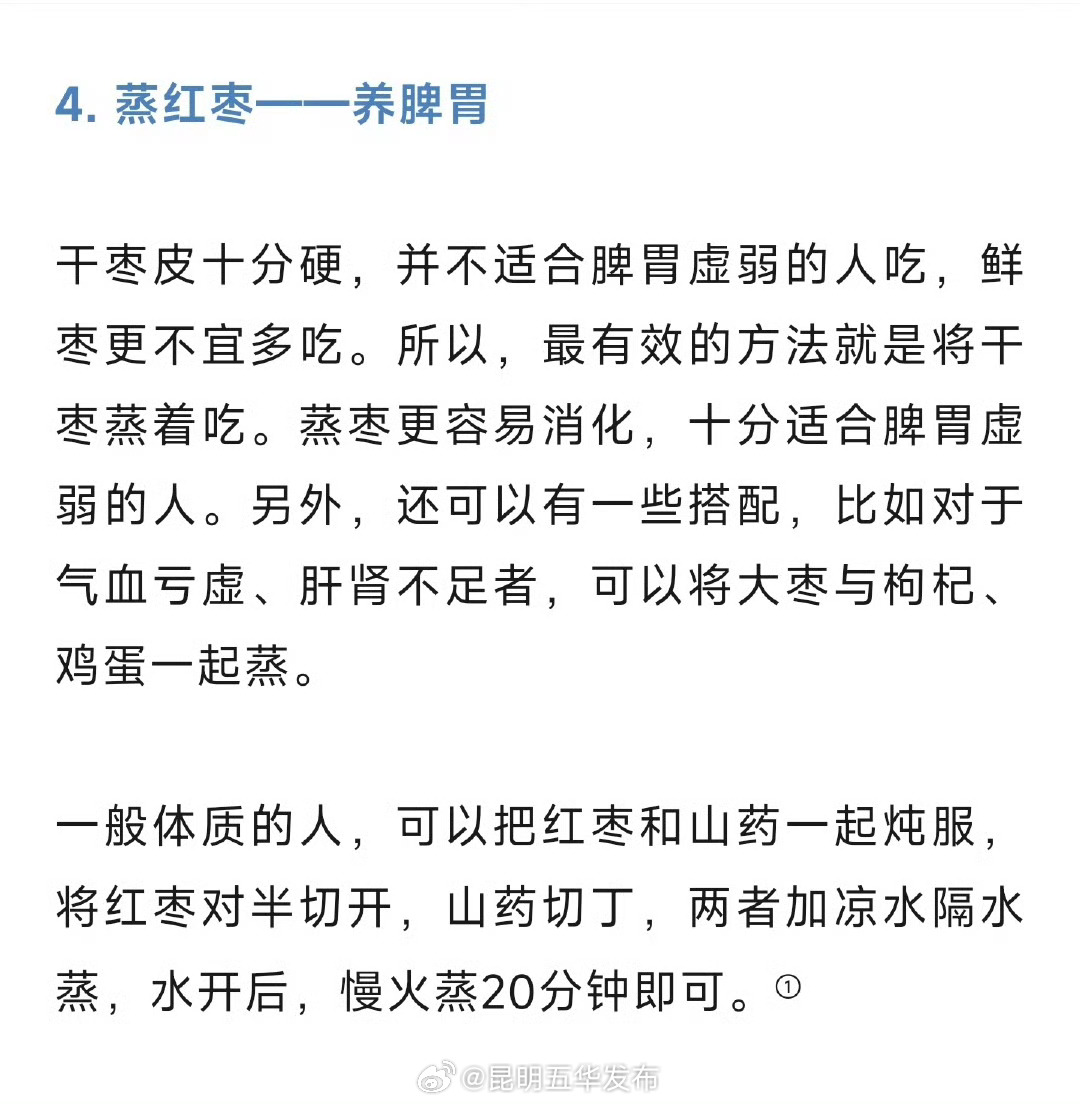 4. 蒸红枣——养脾胃

干枣皮十分硬，并不适合脾胃虚弱的人吃，鲜枣更不宜多吃。所以，最有效的方法就是将干枣蒸着吃。蒸枣更容易消化，十分适合脾胃虚弱的人。另外，还可以有一些搭配，比如对于气血亏虚、肝肾不足者，可以将大枣与枸杞、鸡蛋一起蒸。

一般体质的人，可以把红枣和山药一起炖服，将红枣对半切开，山药切丁，两者加凉水隔水蒸，水开后，慢火蒸20分钟即可。①

@昆明五华发布